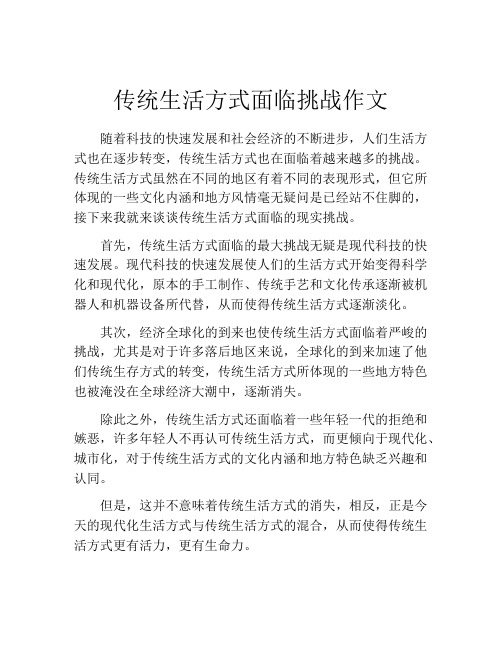 传统生活方式面临挑战作文

随着科技的快速发展和社会经济的不断进步，人们生活方式也在逐步转变，传统生活方式也在面临着越来越多的挑战。传统生活方式虽然在不同的地区有着不同的表现形式，但它所体现的一些文化内涵和地方风情毫无疑问是已经站不住脚的，接下来我就来谈谈传统生活方式面临的现实挑战。

首先，传统生活方式面临的最大挑战无疑是现代科技的快速发展。现代科技的快速发展使人们的生活方式开始变得科学化和现代化，原本的手工制作、传统手艺和文化传承逐渐被机器人和机器设备所代替，从而使得传统生活方式逐渐淡化。

其次，经济全球化的到来也使传统生活方式面临着严峻的挑战，尤其是对于许多落后地区来说，全球化的到来加速了他们传统生存方式的转变，传统生活方式所体现的一些地方特色也被淹没在全球经济大潮中，逐渐消失。

除此之外，传统生活方式还面临着一些年轻一代的拒绝和嫉恶，许多年轻人不再认可传统生活方式，而更倾向于现代化、城市化，对于传统生活方式的文化内涵和地方特色缺乏兴趣和认同。

但是，这并不意味着传统生活方式的消失，相反，正是今天的现代化生活方式与传统生活方式的混合，从而使得传统生活方式更有活力，更有生命力。